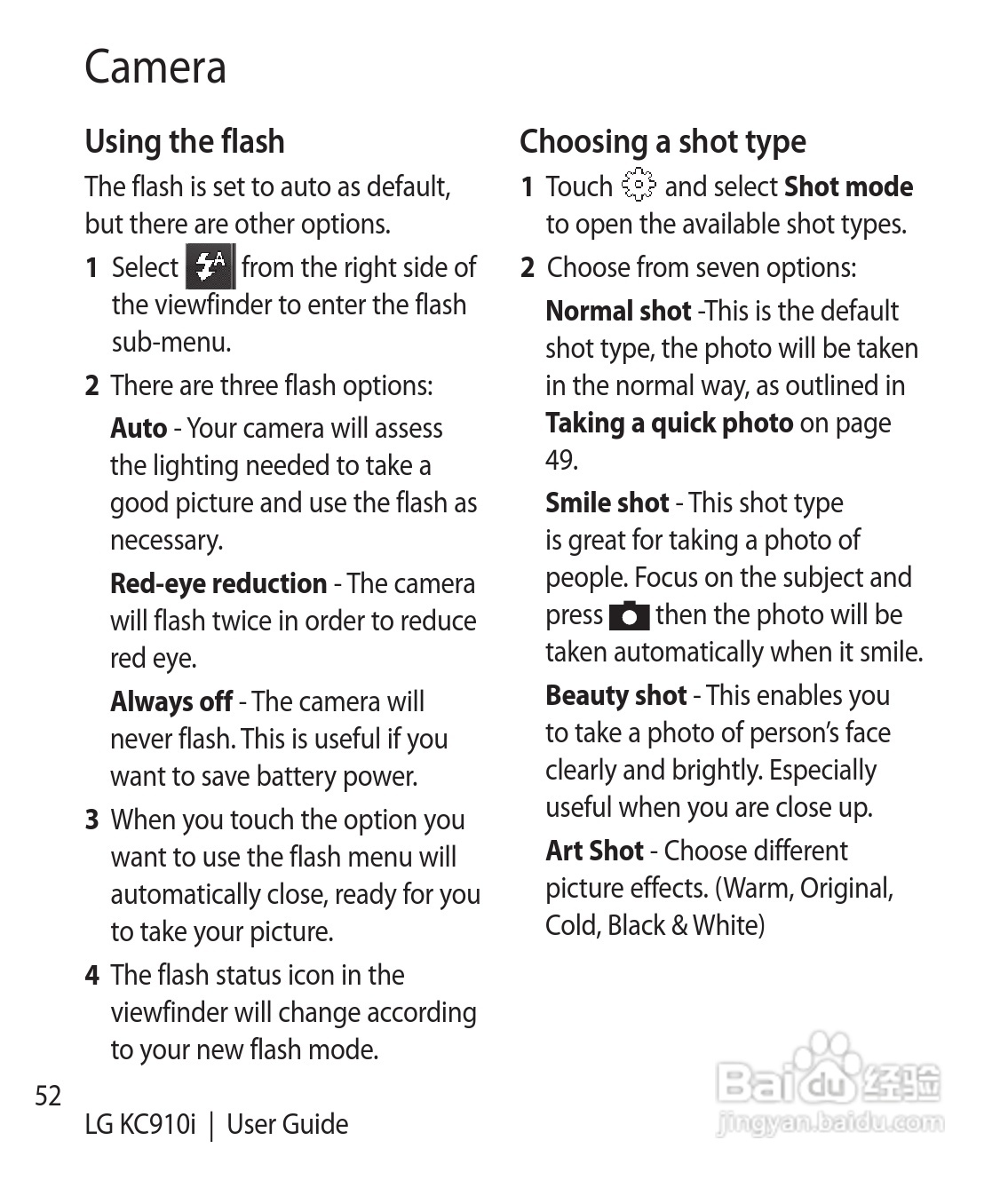 Camera

Using the flash

The flash is set to auto as default, but there are other options.

1 Select from the right side of the viewfinder to enter the flash sub-menu.

2 There are three flash options:

Auto - Your camera will assess the lighting needed to take a good picture and use the flash as necessary.

Red-eye reduction - The camera will flash twice in order to reduce red eye.

Always off - The camera will never flash. This is useful if you want to save battery power.

3 When you touch the option you want to use the flash menu will automatically close, ready for you to take your picture.

4 The flash status icon in the viewfinder will change according to your new flash mode.

Choosing a shot type

1 Touch and select Shot mode to open the available shot types.

2 Choose from seven options:

Normal shot -This is the default shot type, the photo will be taken in the normal way, as outlined in Taking a quick photo on page 49.

Smile shot - This shot type is great for taking a photo of people. Focus on the subject and press then the photo will be taken automatically when it smile.

Beauty shot - This enables you to take a photo of person's face clearly and brightly. Especially useful when you are close up.

Art Shot - Choose different picture effects. (Warm, Original, Cold, Black & White)

52

LG KC910i | User Guide

Baidu经验
jingyan.baidu.com